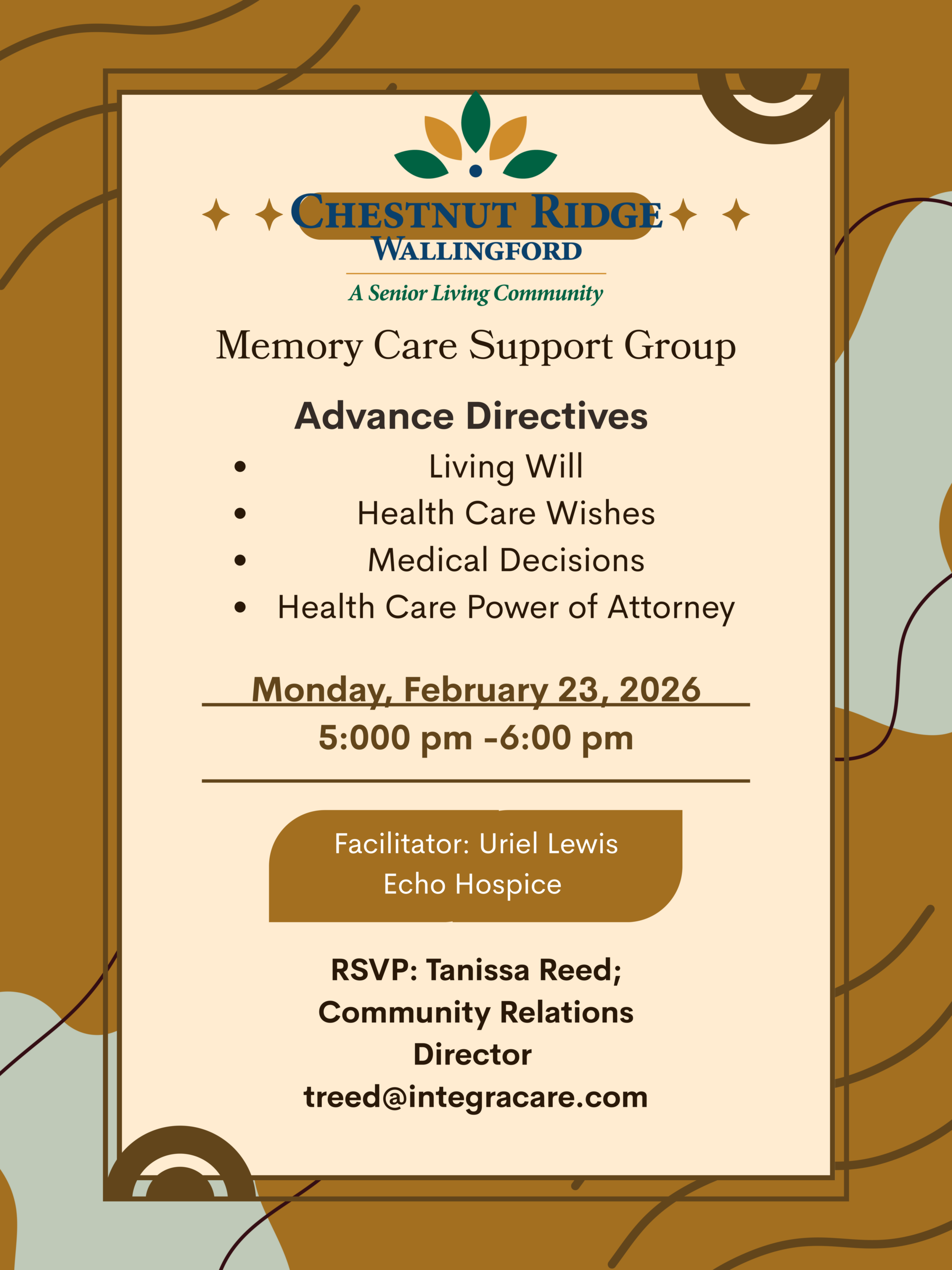 CHESTNUT RIDGE
WALLINGFORD
A Senior Living Community

Memory Care Support Group

Advance Directives

• Living Will
• Health Care Wishes
• Medical Decisions
• Health Care Power of Attorney

Monday, February 23, 2026
5:000 pm -6:00 pm

Facilitator: Uriel Lewis
Echo Hospice

RSVP: Tanissa Reed;
Community Relations
Director
treed@integracare.com